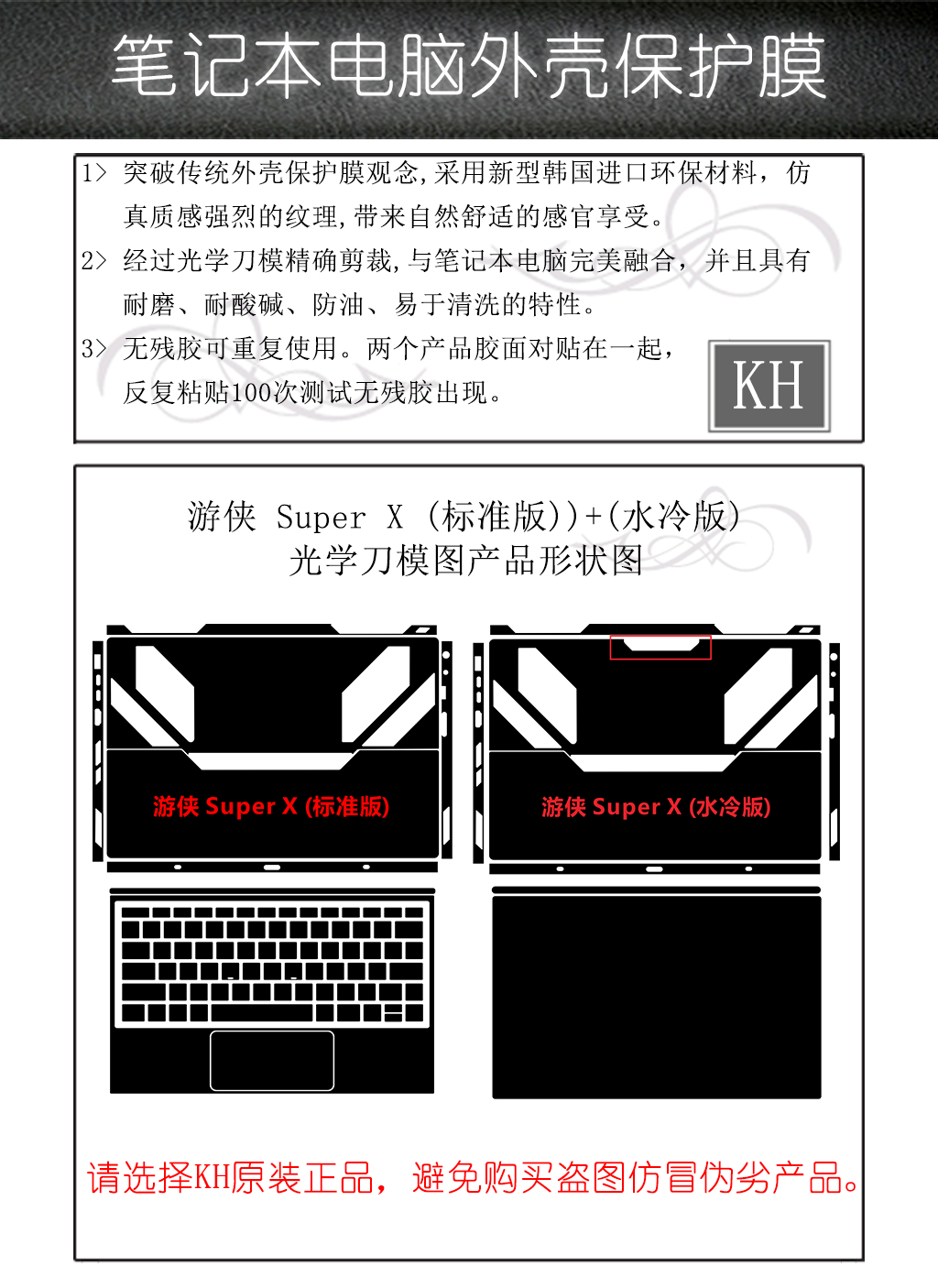 笔记本电脑外壳保护膜

1> 突破传统外壳保护膜观念,采用新型韩国进口环保材料，仿真质感强烈的纹理,带来自然舒适的感官享受。

2> 经过光学刀模精确剪裁,与笔记本电脑完美融合，并且具有耐磨、耐酸碱、防油、易于清洗的特性。

3> 无残胶可重复使用。两个产品胶面对贴在一起，反复粘贴100次测试无残胶出现。

KH

游侠 Super X (标准版))+(水冷版)
光学刀模图产品形状图

游侠 Super X (标准版)

游侠 Super X (水冷版)

请选择KH原装正品，避免购买盗图仿冒伪劣产品。